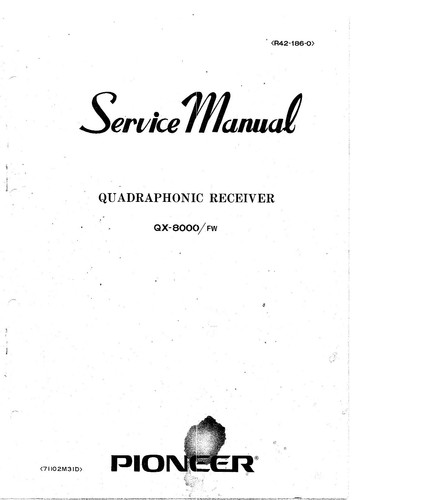 ⟨R42-186-0⟩

Service Manual

QUADRAPHONIC RECEIVER

QX-8000/FW

⟨71I02M31D⟩

PIONEER®